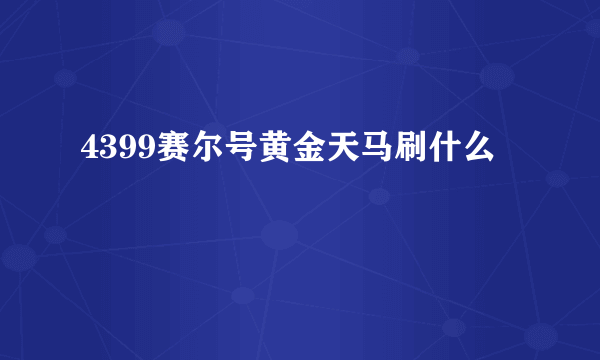 4399赛尔号黄金天马刷什么